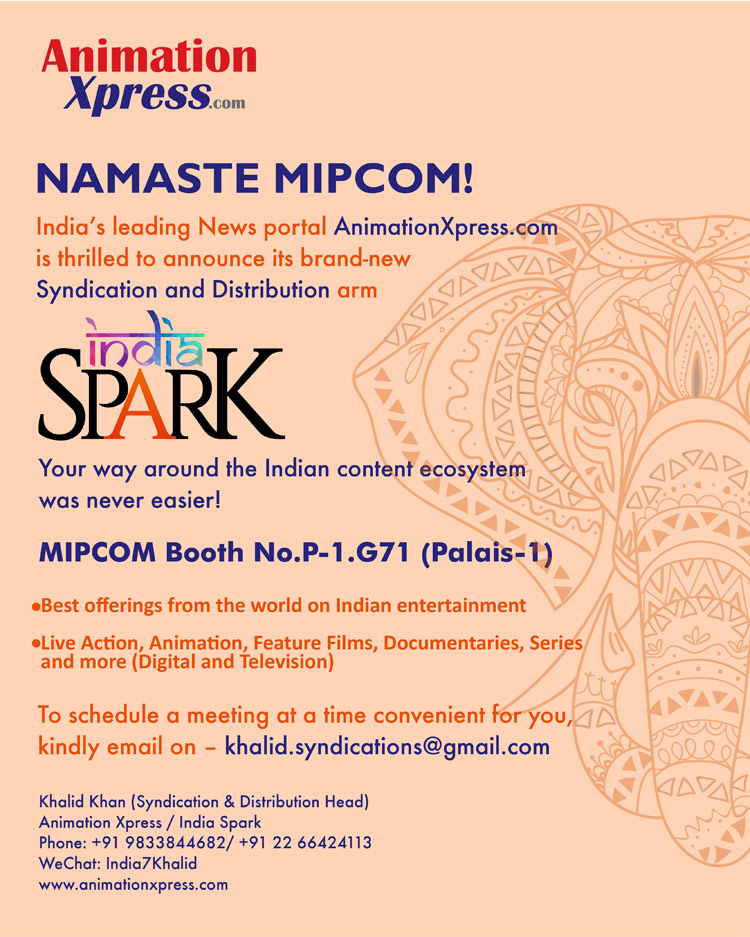 Animation Xpress.com

NAMASTE MIPCOM!

India's leading News portal AnimationXpress.com is thrilled to announce its brand-new Syndication and Distribution arm

india SPARK

Your way around the Indian content ecosystem was never easier!

MIPCOM Booth No.P-1.G71 (Palais-1)

•Best offerings from the world on Indian entertainment

•Live Action, Animation, Feature Films, Documentaries, Series and more (Digital and Television)

To schedule a meeting at a time convenient for you, kindly email on – khalid.syndications@gmail.com

Khalid Khan (Syndication & Distribution Head)
Animation Xpress / India Spark
Phone: +91 9833844682/ +91 22 66424113
WeChat: India7Khalid
www.animationxpress.com